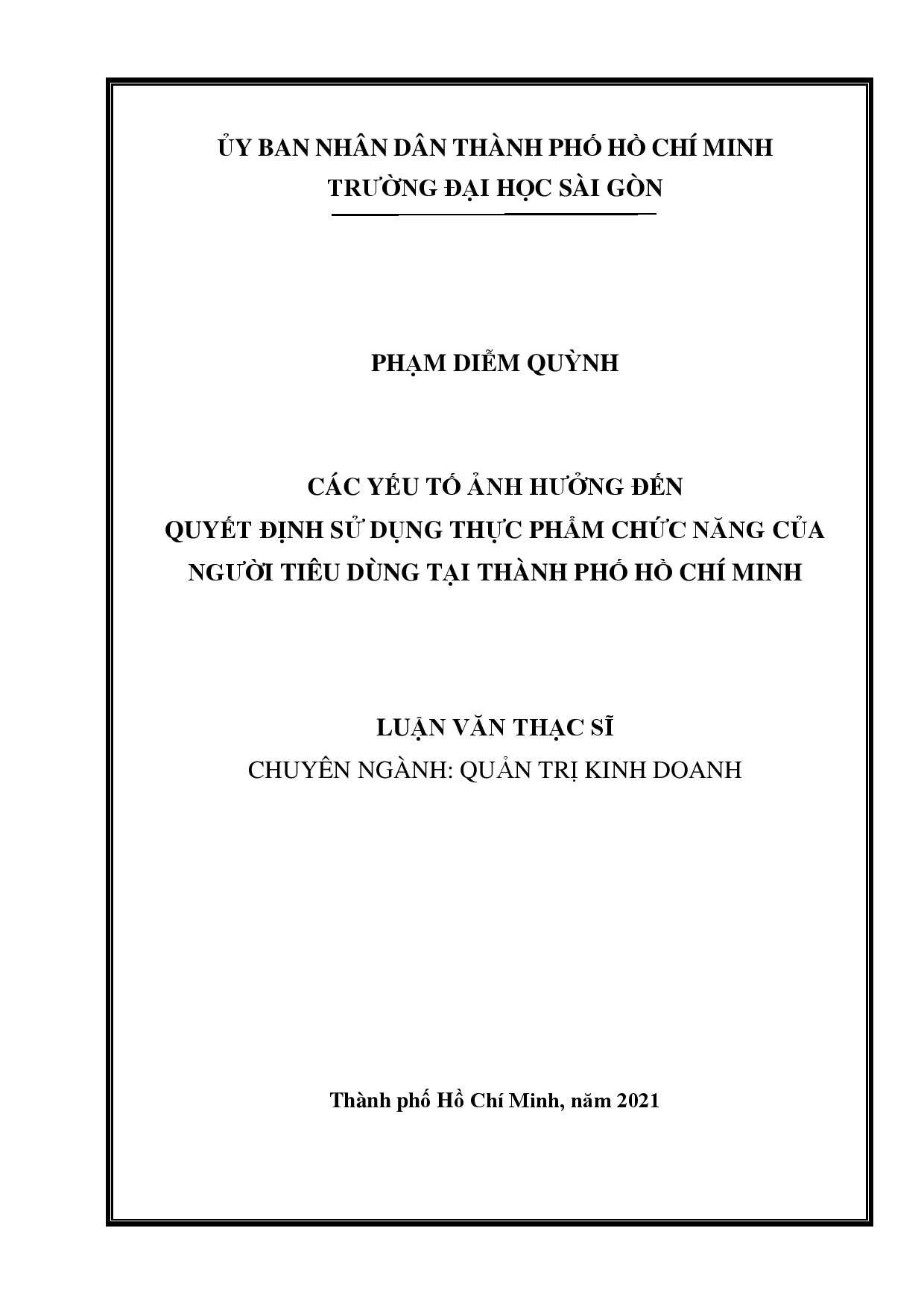 ỦY BAN NHÂN DÂN THÀNH PHỐ HỒ CHÍ MINH
TRƯỜNG ĐẠI HỌC SÀI GÒN

PHẠM DIỄM QUỲNH

CÁC YẾU TỐ ẢNH HƯỞNG ĐẾN
QUYẾT ĐỊNH SỬ DỤNG THỰC PHẨM CHỨC NĂNG CỦA
NGƯỜI TIÊU DÙNG TẠI THÀNH PHỐ HỒ CHÍ MINH

LUẬN VĂN THẠC SĨ
CHUYÊN NGÀNH: QUẢN TRỊ KINH DOANH

Thành phố Hồ Chí Minh, năm 2021